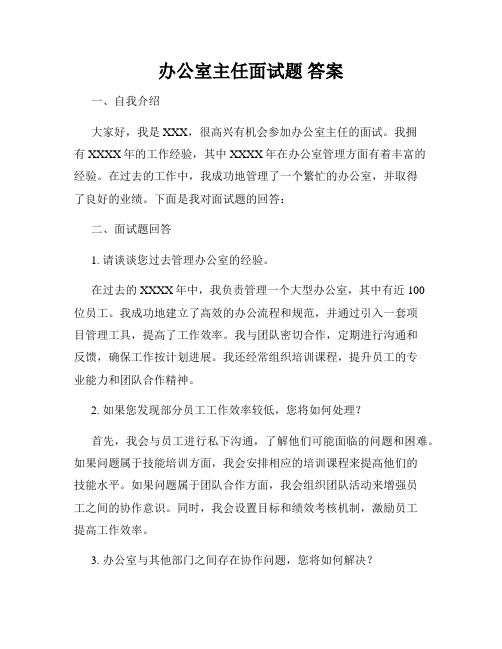 办公室主任面试题 答案

一、自我介绍

大家好，我是 XXX，很高兴有机会参加办公室主任的面试。我拥有 XXXX 年的工作经验，其中 XXXX 年在办公室管理方面有着丰富的经验。在过去的工作中，我成功地管理了一个繁忙的办公室，并取得了良好的业绩。下面是我对面试题的回答：

二、面试题回答

1. 请谈谈您过去管理办公室的经验。

在过去的 XXXX 年中，我负责管理一个大型办公室，其中有近 100 位员工。我成功地建立了高效的办公流程和规范，并通过引入一套项目管理工具，提高了工作效率。我与团队密切合作，定期进行沟通和反馈，确保工作按计划进展。我还经常组织培训课程，提升员工的专业能力和团队合作精神。

2. 如果您发现部分员工工作效率较低，您将如何处理？

首先，我会与员工进行私下沟通，了解他们可能面临的问题和困难。如果问题属于技能培训方面，我会安排相应的培训课程来提高他们的技能水平。如果问题属于团队合作方面，我会组织团队活动来增强员工之间的协作意识。同时，我会设置目标和绩效考核机制，激励员工提高工作效率。

3. 办公室与其他部门之间存在协作问题，您将如何解决？